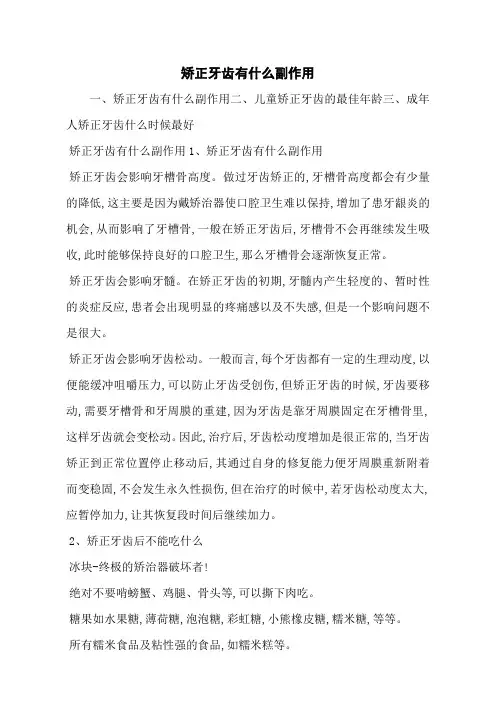 矫正牙齿有什么副作用

一、矫正牙齿有什么副作用二、儿童矫正牙齿的最佳年龄三、成年人矫正牙齿什么时候最好

矫正牙齿有什么副作用 1、矫正牙齿有什么副作用

矫正牙齿会影响牙槽骨高度。做过牙齿矫正的,牙槽骨高度都会有少量的降低,这主要是因为戴矫治器使口腔卫生难以保持,增加了患牙龈炎的机会,从而影响了牙槽骨,一般在矫正牙齿后,牙槽骨不会再继续发生吸收,此时能够保持良好的口腔卫生,那么牙槽骨会逐渐恢复正常。

矫正牙齿会影响牙髓。在矫正牙齿的初期,牙髓内产生轻度的、暂时性的炎症反应,患者会出现明显的疼痛感以及不失感,但是一个影响问题不是很大。

矫正牙齿会影响牙齿松动。一般而言,每个牙齿都有一定的生理动度,以便能缓冲咀嚼压力,可以防止牙齿受创伤,但矫正牙齿的时候,牙齿要移动,需要牙槽骨和牙周膜的重建,因为牙齿是靠牙周膜固定在牙槽骨里,这样牙齿就会变松动。因此,治疗后,牙齿松动度增加是很正常的,当牙齿矫正到正常位置停止移动后,其通过自身的修复能力便牙周膜重新附着而变稳固,不会发生永久性损伤,但在治疗的时候中,若牙齿松动度太大,应暂停加力,让其恢复段时间后继续加力。

2、矫正牙齿后不能吃什么

冰块-终极的矫治器破坏者!

绝对不要啃螃蟹、鸡腿、骨头等,可以撕下肉吃。

糖果如水果糖,薄荷糖,泡泡糖,彩虹糖,小熊橡皮糖,糯米糖,等等。

所有糯米食品及粘性强的食品,如糯米糕等。